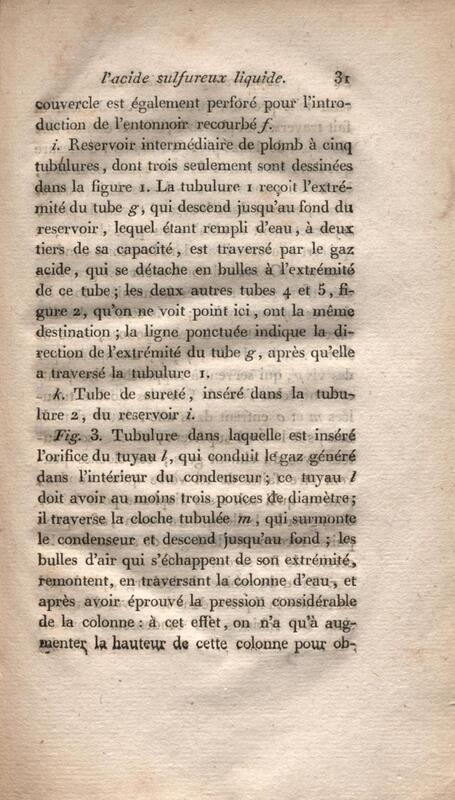 l'acide sulfureux liquide. 31

couvercle est également perforé pour l'introduction de l'entonnoir recourbé f.

i. Reservoir intermédiaire de plomb à cinq tubulures, dont trois seulement sont dessinées dans la figure 1. La tubulure 1 reçoit l'extrémité du tube g, qui descend jusqu'au fond du reservoir, lequel étant rempli d'eau, à deux tiers de sa capacité, est traversé par le gaz acide, qui se détache en bulles à l'extrémité de ce tube; les deux autres tubes 4 et 5, figure 2, qu'on ne voit point ici, ont la même destination; la ligne ponctuée indique la direction de l'extrémité du tube g, après qu'elle a traversé la tubulure 1.

k. Tube de sureté, inséré dans la tubulure 2, du reservoir i.

Fig. 3. Tubulure dans laquelle est inséré l'orifice du tuyau l, qui conduit le gaz généré dans l'intérieur du condenseur; ce tuyau l doit avoir au moins trois pouces de diamètre; il traverse la cloche tubulée m, qui surmonte le condenseur et descend jusqu'au fond; les bulles d'air qui s'échappent de son extrémité, remontent, en traversant la colonne d'eau, et après avoir éprouvé la pression considérable de la colonne: à cet effet, on n'a qu'à augmenter la hauteur de cette colonne pour ob-